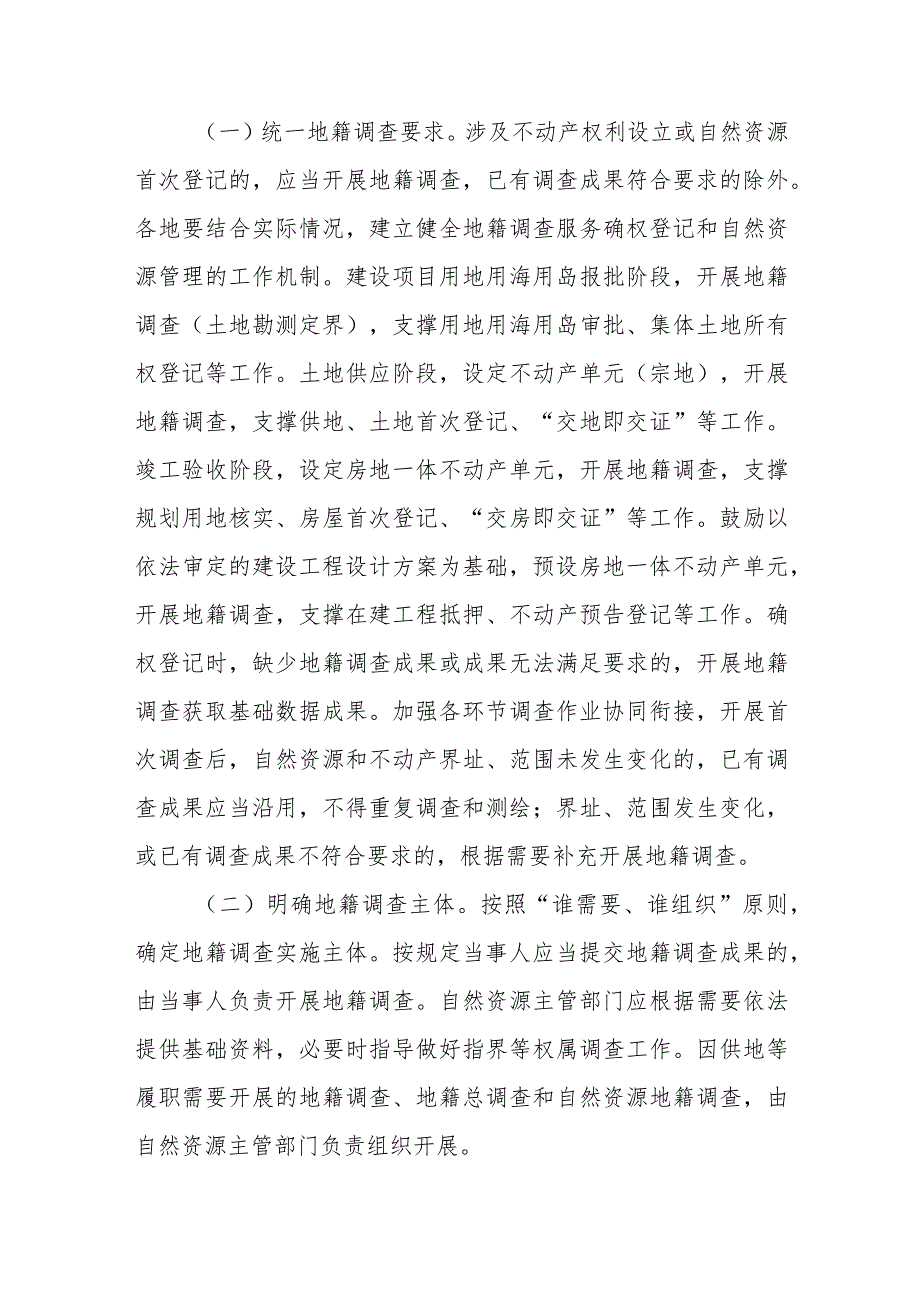 （一）统一地籍调查要求。涉及不动产权利设立或自然资源首次登记的，应当开展地籍调查，已有调查成果符合要求的除外。各地要结合实际情况，建立健全地籍调查服务确权登记和自然资源管理的工作机制。建设项目用地用海用岛报批阶段，开展地籍调查（土地勘测定界），支撑用地用海用岛审批、集体土地所有权登记等工作。土地供应阶段，设定不动产单元（宗地），开展地籍调查，支撑供地、土地首次登记、“交地即交证”等工作。竣工验收阶段，设定房地一体不动产单元，开展地籍调查，支撑规划用地核实、房屋首次登记、“交房即交证”等工作。鼓励以依法审定的建设工程设计方案为基础，预设房地一体不动产单元，开展地籍调查，支撑在建工程抵押、不动产预告登记等工作。确权登记时，缺少地籍调查成果或成果无法满足要求的，开展地籍调查获取基础数据成果。加强各环节调查作业协同衔接，开展首次调查后，自然资源和不动产界址、范围未发生变化的，已有调查成果应当沿用，不得重复调查和测绘；界址、范围发生变化，或已有调查成果不符合要求的，根据需要补充开展地籍调查。

（二）明确地籍调查主体。按照“谁需要、谁组织”原则，确定地籍调查实施主体。按规定当事人应当提交地籍调查成果的，由当事人负责开展地籍调查。自然资源主管部门应根据需要依法提供基础资料，必要时指导做好指界等权属调查工作。因供地等履职需要开展的地籍调查、地籍总调查和自然资源地籍调查，由自然资源主管部门负责组织开展。